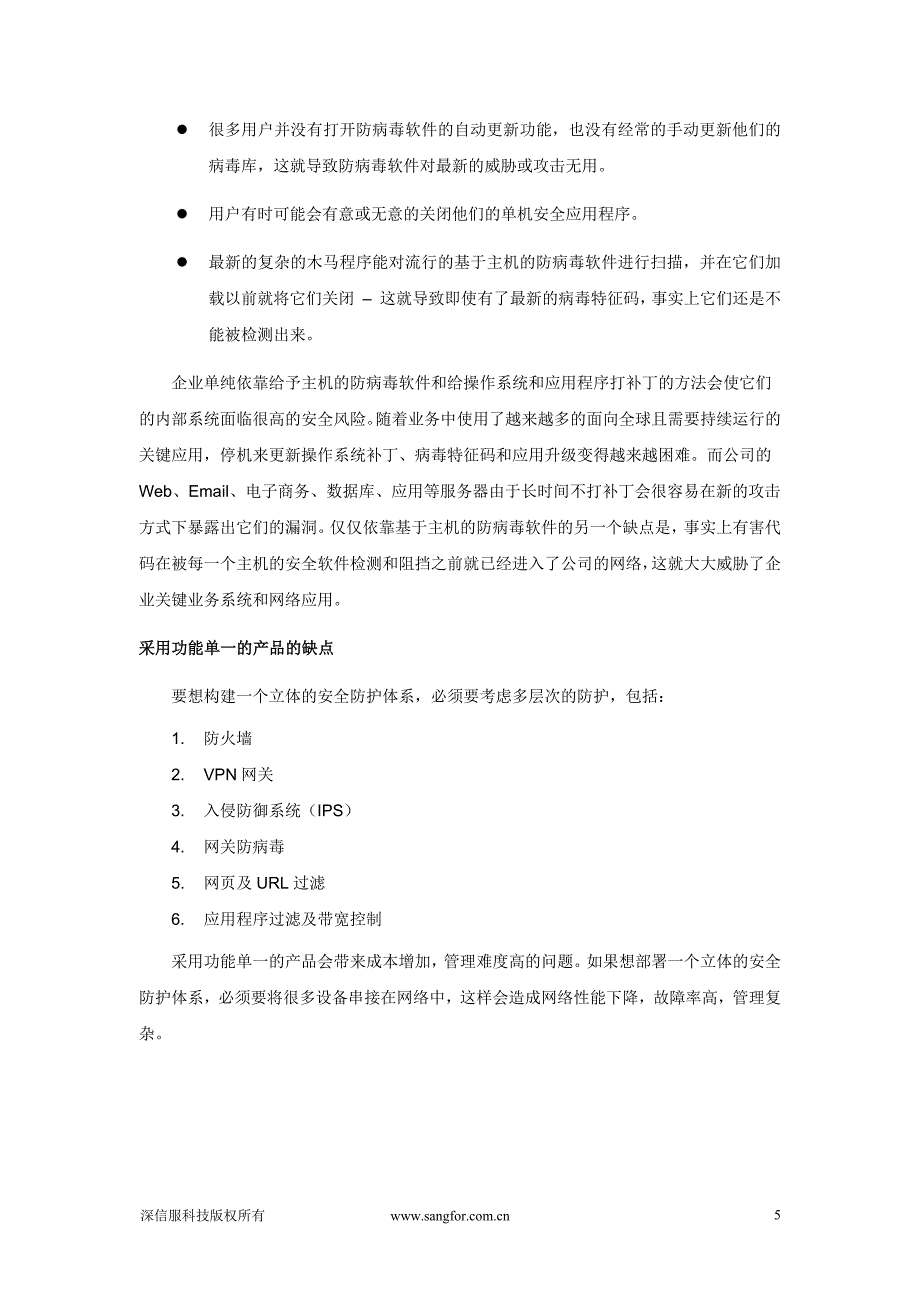 ● 很多用户并没有打开防病毒软件的自动更新功能，也没有经常的手动更新他们的病毒库，这就导致防病毒软件对最新的威胁或攻击无用。

● 用户有时可能会有意或无意的关闭他们的单机安全应用程序。

● 最新的复杂的木马程序能对流行的基于主机的防病毒软件进行扫描，并在它们加载以前就将它们关闭 – 这就导致即使有了最新的病毒特征码，事实上它们还是不能被检测出来。

企业单纯依靠给予主机的防病毒软件和给操作系统和应用程序打补丁的方法会使它们的内部系统面临很高的安全风险。随着业务中使用了越来越多的面向全球且需要持续运行的关键应用，停机来更新操作系统补丁、病毒特征码和应用升级变得越来越困难。而公司的Web、Email、电子商务、数据库、应用等服务器由于长时间不打补丁会很容易在新的攻击方式下暴露出它们的漏洞。仅仅依靠基于主机的防病毒软件的另一个缺点是，事实上有害代码在被每一个主机的安全软件检测和阻挡之前就已经进入了公司的网络，这就大大威胁了企业关键业务系统和网络应用。

采用功能单一的产品的缺点

要想构建一个立体的安全防护体系，必须要考虑多层次的防护，包括：

1. 防火墙
2. VPN 网关
3. 入侵防御系统（IPS）
4. 网关防病毒
5. 网页及 URL 过滤
6. 应用程序过滤及带宽控制

采用功能单一的产品会带来成本增加，管理难度高的问题。如果想部署一个立体的安全防护体系，必须要将很多设备串接在网络中，这样会造成网络性能下降，故障率高，管理复杂。

深信服科技版权所有 www.sangfor.com.cn 5